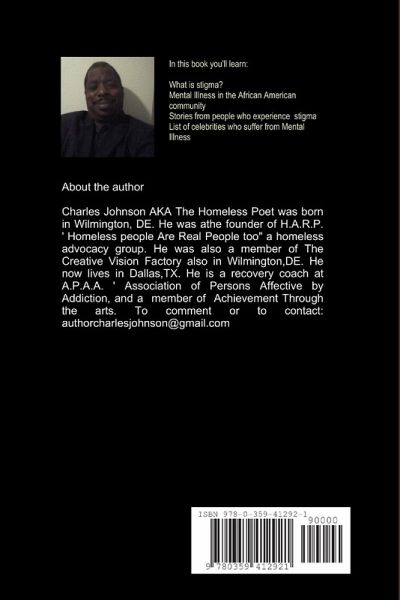 In this book you'll learn:

What is stigma?
Mental Illness in the African American community
Stories from people who experience stigma
List of celebrities who suffer from Mental Illness

About the author

Charles Johnson AKA The Homeless Poet was born in Wilmington, DE. He was athe founder of H.A.R.P. ' Homeless people Are Real People too" a homeless advocacy group. He was also a member of The Creative Vision Factory also in Wilmington,DE. He now lives in Dallas,TX. He is a recovery coach at A.P.A.A. ' Association of Persons Affective by Addiction, and a member of Achievement Through the arts. To comment or to contact: authorcharlesjohnson@gmail.com

ISBN 978-0-359-41292-1
90000
9 780359 412921